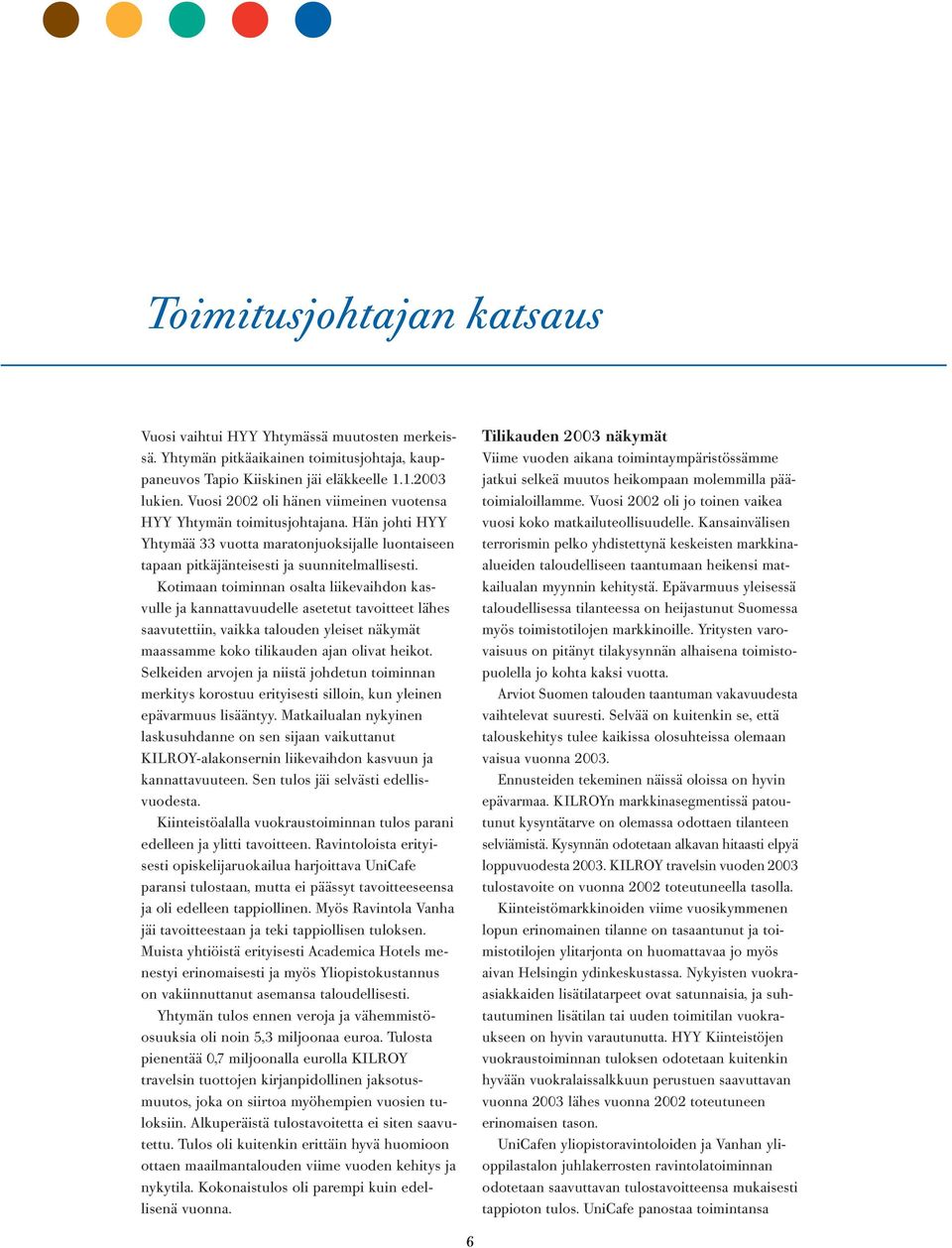 Toimitusjohtajan katsaus

Vuosi vaihtui HYY Yhtymässä muutosten merkeissä. Yhtymän pitkäaikainen toimitusjohtaja, kauppaneuvos Tapio Kiiskinen jäi eläkkeelle 1.1.2003 lukien. Vuosi 2002 oli hänen viimeinen vuotensa HYY Yhtymän toimitusjohtajana. Hän johti HYY Yhtymää 33 vuotta maratonjuoksijalle luontaiseen tapaan pitkäjänteisesti ja suunnitelmallisesti.

Kotimaan toiminnan osalta liikevaihdon kasvulle ja kannattavuudelle asetetut tavoitteet lähes saavutettiin, vaikka talouden yleiset näkymät maassamme koko tilikauden ajan olivat heikot. Selkeiden arvojen ja niistä johdetun toiminnan merkitys korostuu erityisesti silloin, kun yleinen epävarmuus lisääntyy. Matkailualan nykyinen laskusuhdanne on sen sijaan vaikuttanut KILROY-alakonsernin liikevaihdon kasvuun ja kannattavuuteen. Sen tulos jäi selvästi edellisvuodesta.

Kiinteistöalalla vuokraustoiminnan tulos parani edelleen ja ylitti tavoitteen. Ravintoloista erityisesti opiskelijaruokailua harjoittava UniCafe paransi tulostaan, mutta ei päässyt tavoitteeseensa ja oli edelleen tappiollinen. Myös Ravintola Vanha jäi tavoitteestaan ja teki tappiollisen tuloksen. Muista yhtiöistä erityisesti Academica Hotels menestyi erinomaisesti ja myös Yliopistokustannus on vakiinnuttanut asemansa taloudellisesti.

Yhtymän tulos ennen veroja ja vähemmistöosuuksia oli noin 5,3 miljoonaa euroa. Tulosta pienentää 0,7 miljoonalla eurolla KILROY travelsin tuottojen kirjanpidollinen jaksotusmuutos, joka on siirtoa myöhempien vuosien tuloksiin. Alkuperäistä tulostavoitetta ei siten saavutettu. Tulos oli kuitenkin erittäin hyvä huomioon ottaen maailmantalouden viime vuoden kehitys ja nykytila. Kokonaistulos oli parempi kuin edellisenä vuonna.

Tilikauden 2003 näkymät
Viime vuoden aikana toimintaympäristössämme jatkui selkeä muutos heikompaan molemmilla päätoimialoillamme. Vuosi 2002 oli jo toinen vaikea vuosi koko matkailuteollisuudelle. Kansainvälisen terrorismin pelko yhdistettynä keskeisten markkina-alueiden taloudelliseen taantumaan heikensi matkailualan myynnin kehitystä. Epävarmuus yleisessä taloudellisessa tilanteessa on heijastunut Suomessa myös toimistotilojen markkinoille. Yritysten varovaisuus on pitänyt tilakysynnän alhaisena toimistopuolella jo kohta kaksi vuotta.

Arviot Suomen talouden taantuman vakavuudesta vaihtelevat suuresti. Selvää on kuitenkin se, että talouskehitys tulee kaikissa olosuhteissa olemaan vaisua vuonna 2003.

Ennusteiden tekeminen näissä oloissa on hyvin epävarmaa. KILROYn markkinasegmentissä patoutunut kysyntätarve on olemassa odottaen tilanteen selviämistä. Kysynnän odotetaan alkavan hitaasti elpyä loppuvuodesta 2003. KILROY travelsin vuoden 2003 tulostavoite on vuonna 2002 toteutuneella tasolla.

Kiinteistömarkkinoiden viime vuosikymmenen lopun erinomainen tilanne on tasaantunut ja toimistotilojen ylitarjonta on huomattavaa jo myös aivan Helsingin ydinkeskustassa. Nykyisten vuokra-asiakkaiden lisätilatarpeet ovat satunnaisia, ja suhtautuminen lisätilan tai uuden toimitilan vuokraukseen on hyvin varautunutta. HYY Kiinteistöjen vuokraustoiminnan tuloksen odotetaan kuitenkin hyvään vuokralaissalkkuun perustuen saavuttavan vuonna 2003 lähes vuonna 2002 toteutuneen erinomaisen tason.

UniCafen yliopistoravintoloiden ja Vanhan ylioppilastalon juhlakerrosten ravintolatoiminnan odotetaan saavuttavan tulostavoitteensa mukaisesti tappioton tulos. UniCafe panostaa toimintansa

6